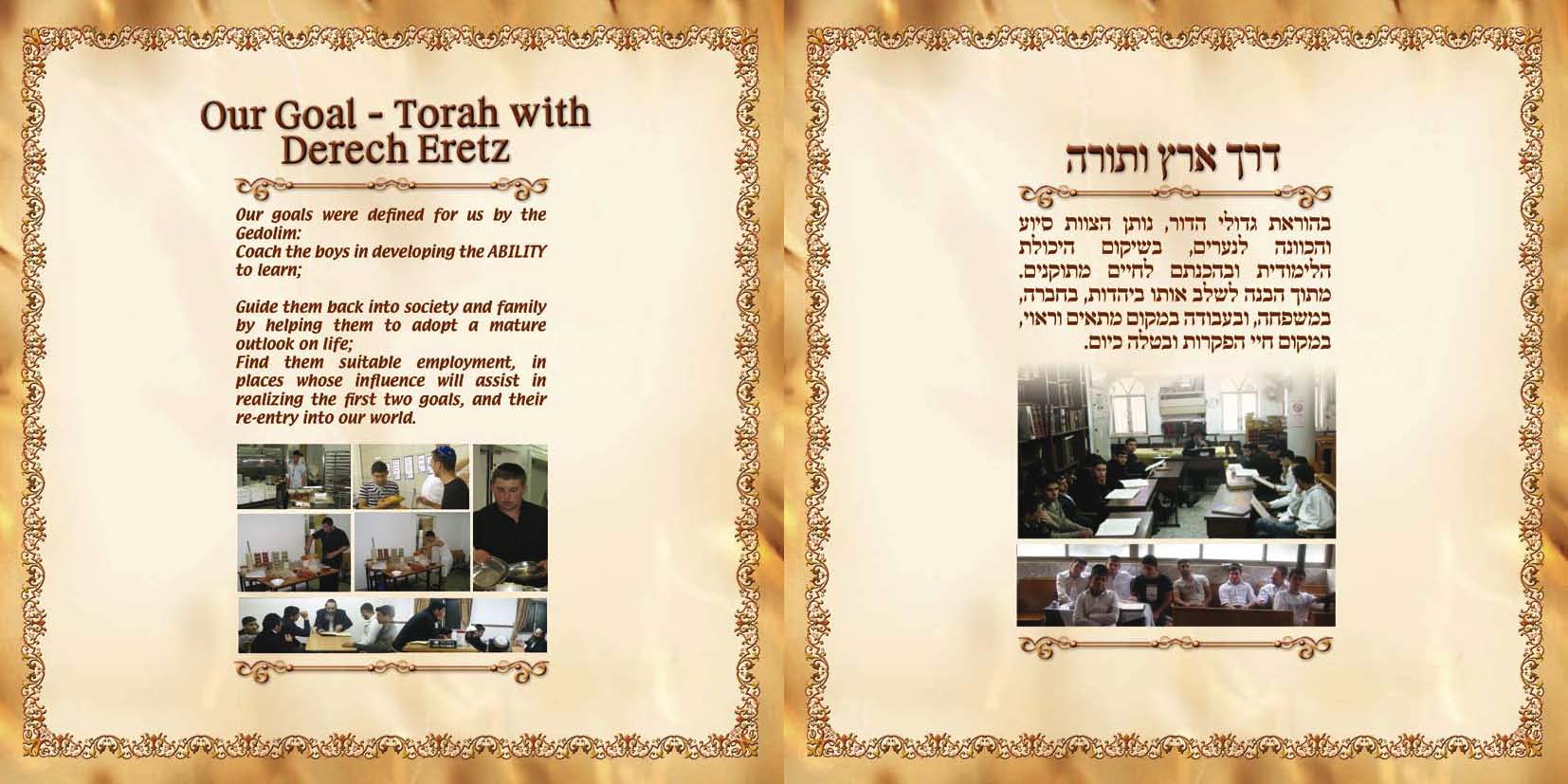 Our Goal - Torah with Derech Eretz

Our goals were defined for us by the Gedolim:
Coach the boys in developing the ABILITY to learn;

Guide them back into society and family by helping them to adopt a mature outlook on life;
Find them suitable employment, in places whose influence will assist in realizing the first two goals, and their re-entry into our world.

דרך ארץ ותורה

בהוראת גדולי הדור, נותן הצוות סיוע והכוונה לנערים, בשיקום היכולת הלימודית ובהכנתם לחיים מתוקנים. מתוך הבנה לשלב אותו ביהדות, בחברה, במשפחה, ובעבודה במקום מתאים וראוי, במקום חיי הפקרות ובטלה כיום.